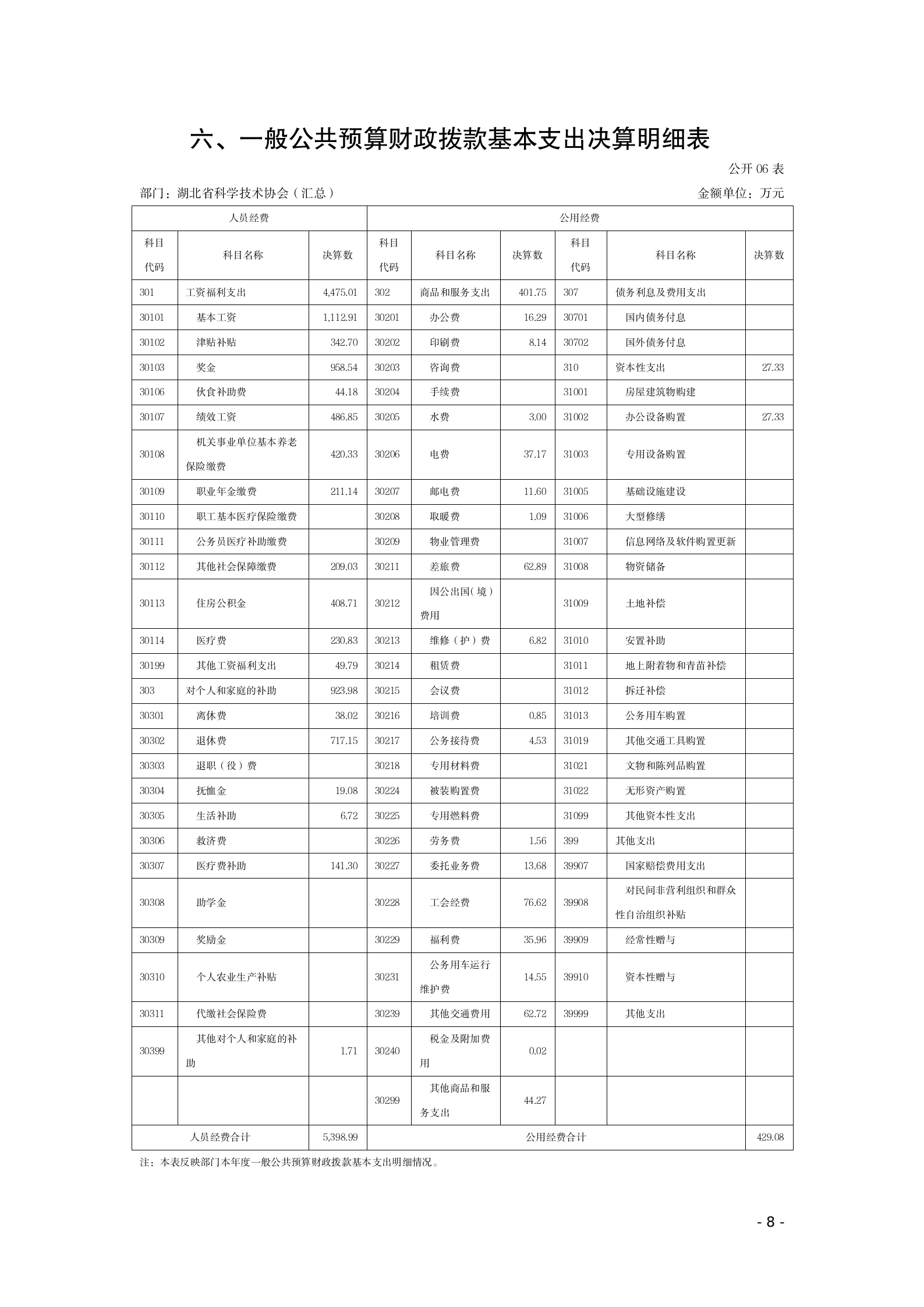 六、一般公共预算财政拨款基本支出决算明细表

公开 06 表

部门：湖北省科学技术协会（汇总）

金额单位：万元

| 人员经费 | | | 公用经费 | | | | | |
|---|---|---|---|---|---|---|---|---|
| 科目代码 | 科目名称 | 决算数 | 科目代码 | 科目名称 | 决算数 | 科目代码 | 科目名称 | 决算数 |
| 301 | 工资福利支出 | 4,475.01 | 302 | 商品和服务支出 | 401.75 | 307 | 债务利息及费用支出 | |
| 30101 | 基本工资 | 1,112.91 | 30201 | 办公费 | 16.29 | 30701 | 国内债务付息 | |
| 30102 | 津贴补贴 | 342.70 | 30202 | 印刷费 | 8.14 | 30702 | 国外债务付息 | |
| 30103 | 奖金 | 958.54 | 30203 | 咨询费 | | 310 | 资本性支出 | 27.33 |
| 30106 | 伙食补助费 | 44.18 | 30204 | 手续费 | | 31001 | 房屋建筑物购建 | |
| 30107 | 绩效工资 | 486.85 | 30205 | 水费 | 3.00 | 31002 | 办公设备购置 | 27.33 |
| 30108 | 机关事业单位基本养老保险缴费 | 420.33 | 30206 | 电费 | 37.17 | 31003 | 专用设备购置 | |
| 30109 | 职业年金缴费 | 211.14 | 30207 | 邮电费 | 11.60 | 31005 | 基础设施建设 | |
| 30110 | 职工基本医疗保险缴费 | | 30208 | 取暖费 | 1.09 | 31006 | 大型修缮 | |
| 30111 | 公务员医疗补助缴费 | | 30209 | 物业管理费 | | 31007 | 信息网络及软件购置更新 | |
| 30112 | 其他社会保障缴费 | 209.03 | 30211 | 差旅费 | 62.89 | 31008 | 物资储备 | |
| 30113 | 住房公积金 | 408.71 | 30212 | 因公出国（境）费用 | | 31009 | 土地补偿 | |
| 30114 | 医疗费 | 230.83 | 30213 | 维修（护）费 | 6.82 | 31010 | 安置补助 | |
| 30199 | 其他工资福利支出 | 49.79 | 30214 | 租赁费 | | 31011 | 地上附着物和青苗补偿 | |
| 303 | 对个人和家庭的补助 | 923.98 | 30215 | 会议费 | | 31012 | 拆迁补偿 | |
| 30301 | 离休费 | 38.02 | 30216 | 培训费 | 0.85 | 31013 | 公务用车购置 | |
| 30302 | 退休费 | 717.15 | 30217 | 公务接待费 | 4.53 | 31019 | 其他交通工具购置 | |
| 30303 | 退职（役）费 | | 30218 | 专用材料费 | | 31021 | 文物和陈列品购置 | |
| 30304 | 抚恤金 | 19.08 | 30224 | 被装购置费 | | 31022 | 无形资产购置 | |
| 30305 | 生活补助 | 6.72 | 30225 | 专用燃料费 | | 31099 | 其他资本性支出 | |
| 30306 | 救济费 | | 30226 | 劳务费 | 1.56 | 399 | 其他支出 | |
| 30307 | 医疗费补助 | 141.30 | 30227 | 委托业务费 | 13.68 | 39907 | 国家赔偿费用支出 | |
| 30308 | 助学金 | | 30228 | 工会经费 | 76.62 | 39908 | 对民间非营利组织和群众性自治组织补贴 | |
| 30309 | 奖励金 | | 30229 | 福利费 | 35.96 | 39909 | 经常性赠与 | |
| 30310 | 个人农业生产补贴 | | 30231 | 公务用车运行维护费 | 14.55 | 39910 | 资本性赠与 | |
| 30311 | 代缴社会保险费 | | 30239 | 其他交通费用 | 62.72 | 39999 | 其他支出 | |
| 30399 | 其他对个人和家庭的补助 | 1.71 | 30240 | 税金及附加费用 | 0.02 | | | |
| | | | 30299 | 其他商品和服务支出 | 44.27 | | | |
| 人员经费合计 | | 5,398.99 | 公用经费合计 | | | | | 429.08 |

注：本表反映部门本年度一般公共预算财政拨款基本支出明细情况。

- 8 -